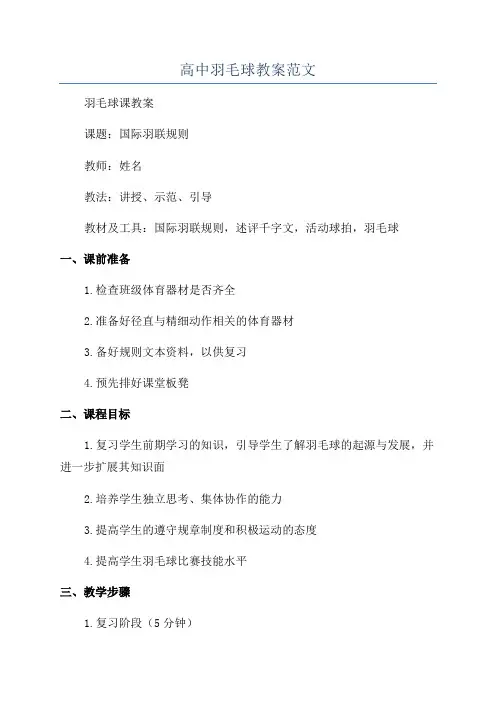 高中羽毛球教案范文

羽毛球课教案

课题：国际羽联规则

教师：姓名

教法：讲授、示范、引导

教材及工具：国际羽联规则，述评千字文，活动球拍，羽毛球

一、课前准备

1.检查班级体育器材是否齐全

2.准备好径直与精细动作相关的体育器材

3.备好规则文本资料，以供复习

4.预先排好课堂板凳

二、课程目标

1.复习学生前期学习的知识，引导学生了解羽毛球的起源与发展，并进一步扩展其知识面

2.培养学生独立思考、集体协作的能力

3.提高学生的遵守规章制度和积极运动的态度

4.提高学生羽毛球比赛技能水平

三、教学步骤

1.复习阶段（5分钟）